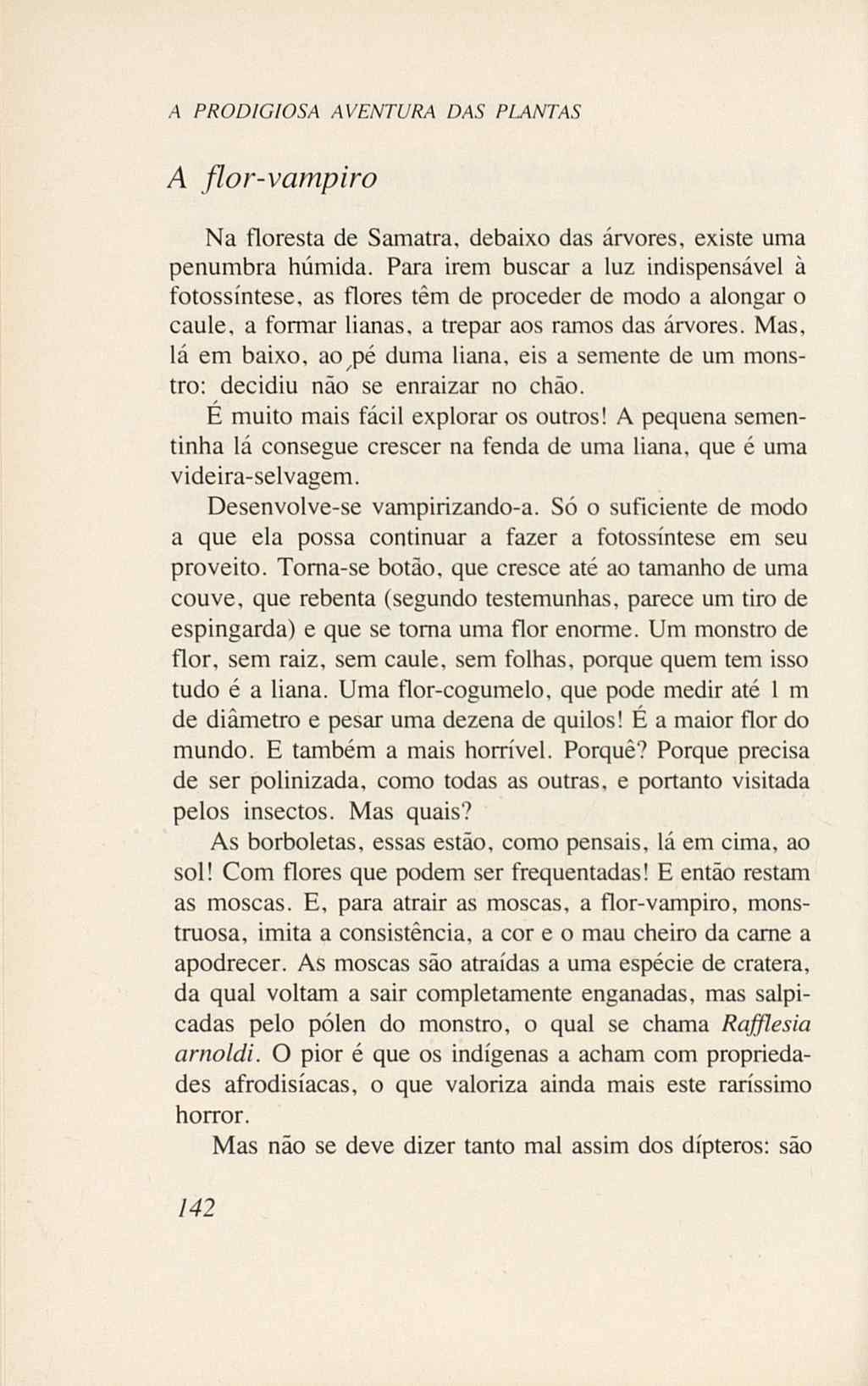 A PRODIGIOSA AVENTURA DAS PLANTAS

A flor-vampiro

Na floresta de Samatra, debaixo das árvores, existe uma penumbra húmida. Para irem buscar a luz indispensável à fotossíntese, as flores têm de proceder de modo a alongar o caule, a formar lianas, a trepar aos ramos das árvores. Mas, lá em baixo, ao pé duma liana, eis a semente de um monstro: decidiu não se enraizar no chão.

É muito mais fácil explorar os outros! A pequena sementinha lá consegue crescer na fenda de uma liana, que é uma videira-selvagem.

Desenvolve-se vampirizando-a. Só o suficiente de modo a que ela possa continuar a fazer a fotossíntese em seu proveito. Torna-se botão, que cresce até ao tamanho de uma couve, que rebenta (segundo testemunhas, parece um tiro de espingarda) e que se torna uma flor enorme. Um monstro de flor, sem raiz, sem caule, sem folhas, porque quem tem isso tudo é a liana. Uma flor-cogumelo, que pode medir até 1 m de diâmetro e pesar uma dezena de quilos! É a maior flor do mundo. E também a mais horrível. Porquê? Porque precisa de ser polinizada, como todas as outras, e portanto visitada pelos insectos. Mas quais?

As borboletas, essas estão, como pensais, lá em cima, ao sol! Com flores que podem ser frequentadas! E então restam as moscas. E, para atrair as moscas, a flor-vampiro, monstruosa, imita a consistência, a cor e o mau cheiro da carne a apodrecer. As moscas são atraídas a uma espécie de cratera, da qual voltam a sair completamente enganadas, mas salpicadas pelo pólen do monstro, o qual se chama Rafflesia arnoldi. O pior é que os indígenas a acham com propriedades afrodisíacas, o que valoriza ainda mais este raríssimo horror.

Mas não se deve dizer tanto mal assim dos dípteros: são

142